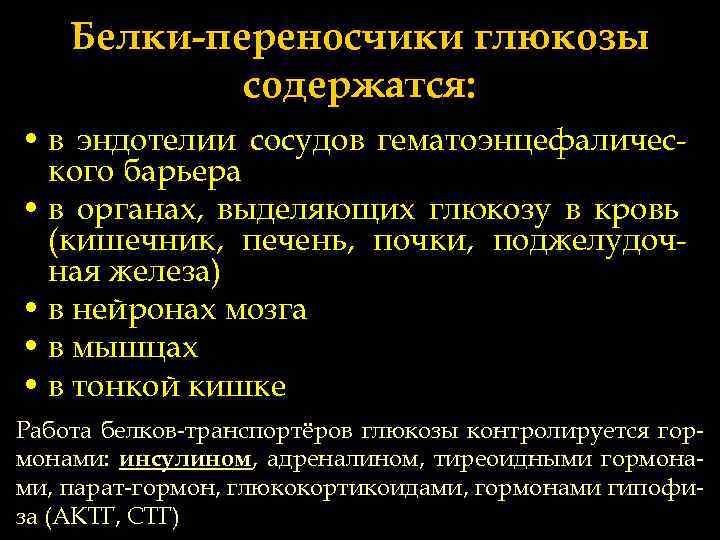 Белки-переносчики глюкозы содержатся:

• в эндотелии сосудов гематоэнцефалического барьера
• в органах, выделяющих глюкозу в кровь (кишечник, печень, почки, поджелудочная железа)
• в нейронах мозга
• в мышцах
• в тонкой кишке

Работа белков-транспортёров глюкозы контролируется гормонами: инсулином, адреналином, тиреоидными гормонами, парат-гормон, глюкокортикоидами, гормонами гипофиза (АКТГ, СТГ)